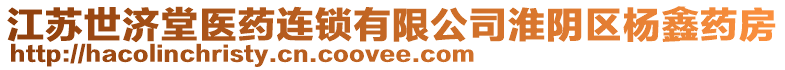 江苏世济堂医药连锁有限公司淮阴区杨鑫药房
http://hacolinchristy.cn.coovee.com